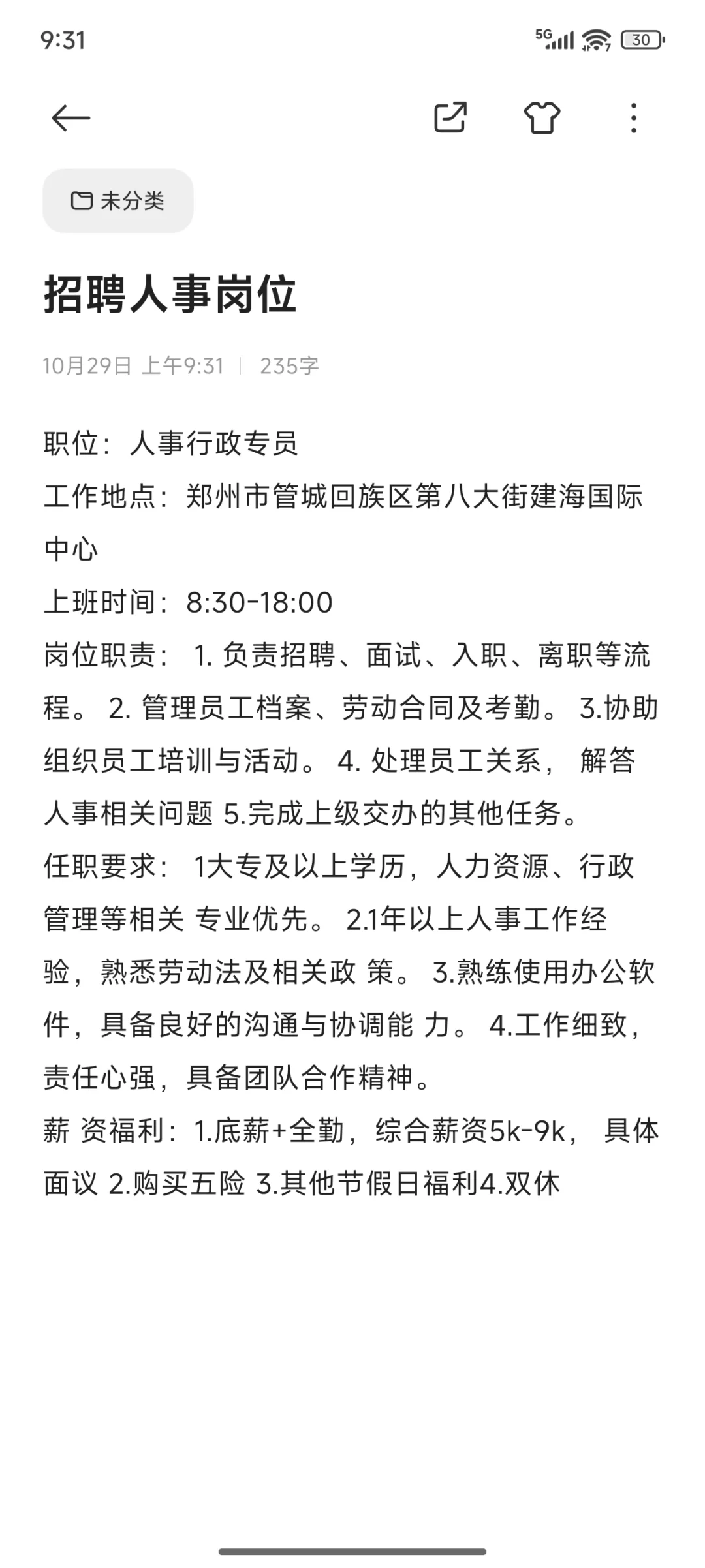 9:31

5G 30

未分类

招聘人事岗位

10月29日 上午9:31 | 235字

职位：人事行政专员
工作地点：郑州市管城回族区第八大街建海国际中心
上班时间：8:30-18:00
岗位职责： 1. 负责招聘、面试、入职、离职等流程。 2. 管理员工档案、劳动合同及考勤。 3.协助组织员工培训与活动。 4. 处理员工关系， 解答人事相关问题 5.完成上级交办的其他任务。
任职要求： 1大专及以上学历，人力资源、行政管理等相关 专业优先。 2.1年以上人事工作经验，熟悉劳动法及相关政 策。 3.熟练使用办公软件，具备良好的沟通与协调能 力。 4.工作细致，责任心强，具备团队合作精神。
薪 资福利：1.底薪+全勤，综合薪资5k-9k， 具体面议 2.购买五险 3.其他节假日福利4.双休